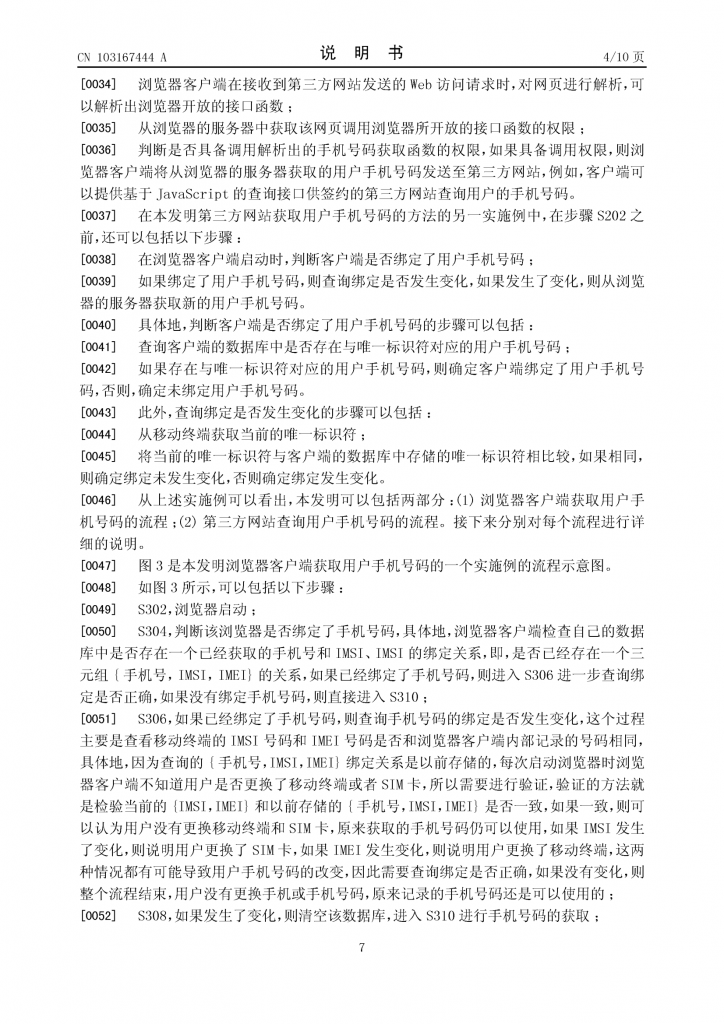 CN 103167444 A　　　　　　　　　　说　明　书　　　　　　　　　　4/10 页

[0034]　浏览器客户端在接收到第三方网站发送的 Web 访问请求时，对网页进行解析，可以解析出浏览器开放的接口函数；

[0035]　从浏览器的服务器中获取该网页调用浏览器所开放的接口函数的权限；

[0036]　判断是否具备调用解析出的手机号码获取函数的权限，如果具备调用权限，则浏览器客户端将从浏览器的服务器获取的用户手机号码发送至第三方网站，例如，客户端可以提供基于 JavaScript 的查询接口供签约的第三方网站查询用户的手机号码。

[0037]　在本发明第三方网站获取用户手机号码的方法的另一实施例中，在步骤 S202 之前，还可以包括以下步骤：

[0038]　在浏览器客户端启动时，判断客户端是否绑定了用户手机号码；

[0039]　如果绑定了用户手机号码，则查询绑定是否发生变化，如果发生了变化，则从浏览器的服务器获取新的用户手机号码。

[0040]　具体地，判断客户端是否绑定了用户手机号码的步骤可以包括：

[0041]　查询客户端的数据库中是否存在与唯一标识符对应的用户手机号码；

[0042]　如果存在与唯一标识符对应的用户手机号码，则确定客户端绑定了用户手机号码，否则，确定未绑定用户手机号码。

[0043]　此外，查询绑定是否发生变化的步骤可以包括：

[0044]　从移动终端获取当前的唯一标识符；

[0045]　将当前的唯一标识符与客户端的数据库中存储的唯一标识符相比较，如果相同，则确定绑定未发生变化，否则确定绑定发生变化。

[0046]　从上述实施例可以看出，本发明可以包括两部分：(1) 浏览器客户端获取用户手机号码的流程；(2) 第三方网站查询用户手机号码的流程。接下来分别对每个流程进行详细的说明。

[0047]　图 3 是本发明浏览器客户端获取用户手机号码的一个实施例的流程示意图。

[0048]　如图 3 所示，可以包括以下步骤：

[0049]　S302，浏览器启动；

[0050]　S304，判断该浏览器是否绑定了手机号码，具体地，浏览器客户端检查自己的数据库中是否存在一个已经获取的手机号和 IMSI、IMSI 的绑定关系，即，是否已经存在一个三元组｛手机号，IMSI，IMEI｝的关系，如果已经绑定了手机号码，则进入 S306 进一步查询绑定是否正确，如果没有绑定手机号码，则直接进入 S310；

[0051]　S306，如果已经绑定了手机号码，则查询手机号码的绑定是否发生变化，这个过程主要是查看移动终端的 IMSI 号码和 IMEI 号码是否和浏览器客户端内部记录的号码相同，具体地，因为查询的｛手机号，IMSI，IMEI｝绑定关系是以前存储的，每次启动浏览器时浏览器客户端不知道用户是否更换了移动终端或者 SIM 卡，所以需要进行验证，验证的方法就是检验当前的｛IMSI，IMEI｝和以前存储的｛手机号，IMSI，IMEI｝是否一致，如果一致，则可以认为用户没有更换移动终端和 SIM 卡，原来获取的手机号码仍可以使用，如果 IMSI 发生了变化，则说明用户更换了 SIM 卡，如果 IMEI 发生变化，则说明用户更换了移动终端，这两种情况都有可能导致用户手机号码的改变，因此需要查询绑定是否正确，如果没有变化，则整个流程结束，用户没有更换手机或手机号码，原来记录的手机号码还是可以使用的；

[0052]　S308，如果发生了变化，则清空该数据库，进入 S310 进行手机号码的获取；

7